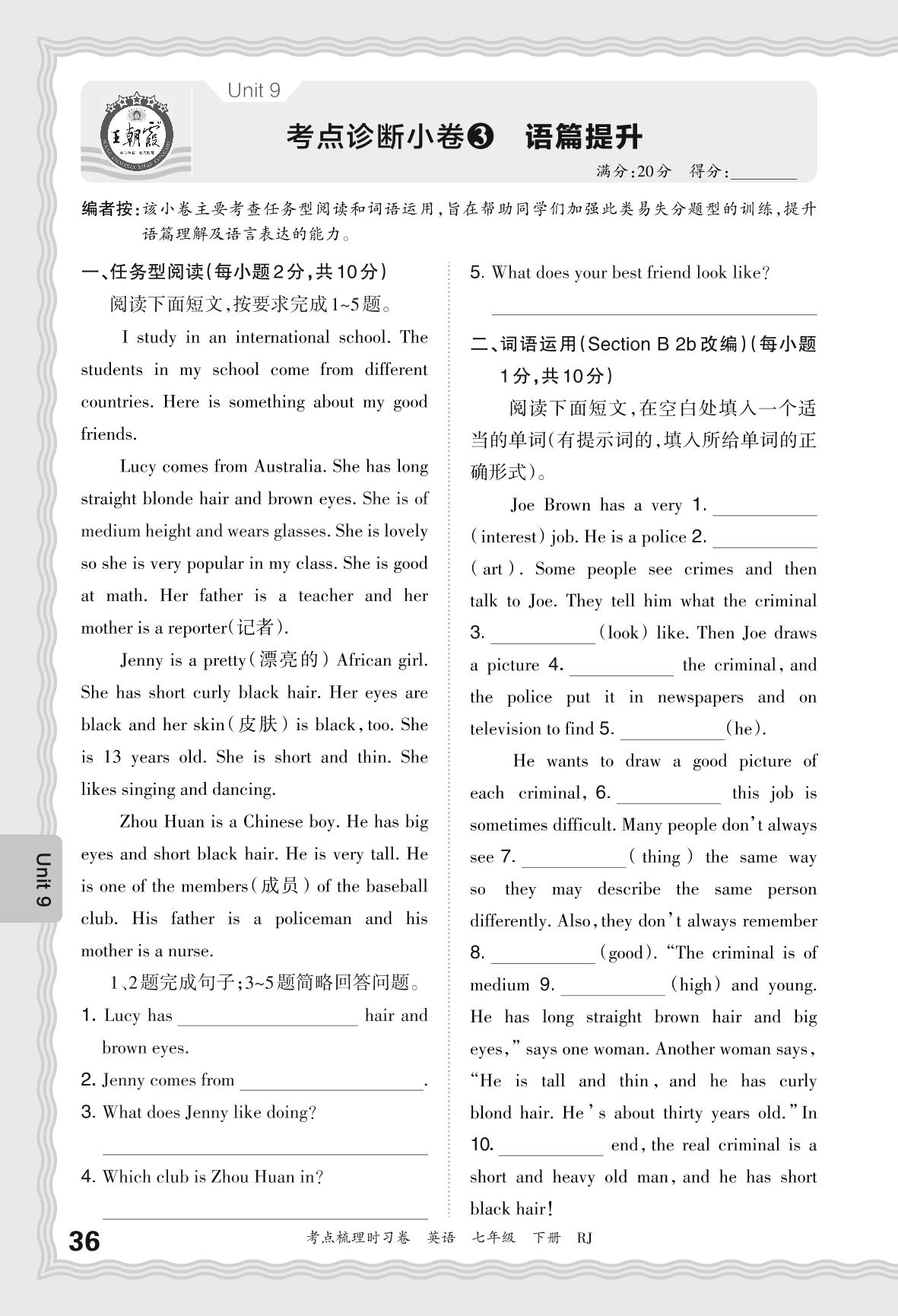 王朝霞

Unit 9

考点诊断小卷❸ 语篇提升

满分:20分 得分:________

编者按:该小卷主要考查任务型阅读和词语运用,旨在帮助同学们加强此类易失分题型的训练,提升语篇理解及语言表达的能力。

一、任务型阅读(每小题2分,共10分)

阅读下面短文,按要求完成1~5题。

I study in an international school. The students in my school come from different countries. Here is something about my good friends.

Lucy comes from Australia. She has long straight blonde hair and brown eyes. She is of medium height and wears glasses. She is lovely so she is very popular in my class. She is good at math. Her father is a teacher and her mother is a reporter(记者).

Jenny is a pretty(漂亮的) African girl. She has short curly black hair. Her eyes are black and her skin(皮肤) is black, too. She is 13 years old. She is short and thin. She likes singing and dancing.

Zhou Huan is a Chinese boy. He has big eyes and short black hair. He is very tall. He is one of the members(成员) of the baseball club. His father is a policeman and his mother is a nurse.

1、2题完成句子;3~5题简略回答问题。

1. Lucy has ________________ hair and brown eyes.

2. Jenny comes from ________________.

3. What does Jenny like doing?

________________

4. Which club is Zhou Huan in?

________________

5. What does your best friend look like?

________________

二、词语运用(Section B 2b改编)(每小题1分,共10分)

阅读下面短文,在空白处填入一个适当的单词(有提示词的,填入所给单词的正确形式)。

Joe Brown has a very 1. ________ (interest) job. He is a police 2. ________ (art). Some people see crimes and then talk to Joe. They tell him what the criminal 3. ________ (look) like. Then Joe draws a picture 4. ________ the criminal, and the police put it in newspapers and on television to find 5. ________ (he).

He wants to draw a good picture of each criminal, 6. ________ this job is sometimes difficult. Many people don't always see 7. ________ (thing) the same way so they may describe the same person differently. Also, they don't always remember 8. ________ (good). "The criminal is of medium 9. ________ (high) and young. He has long straight brown hair and big eyes," says one woman. Another woman says, "He is tall and thin, and he has curly blond hair. He's about thirty years old." In 10. ________ end, the real criminal is a short and heavy old man, and he has short black hair!

Unit 9

36 考点梳理时习卷 英语 七年级 下册 RJ